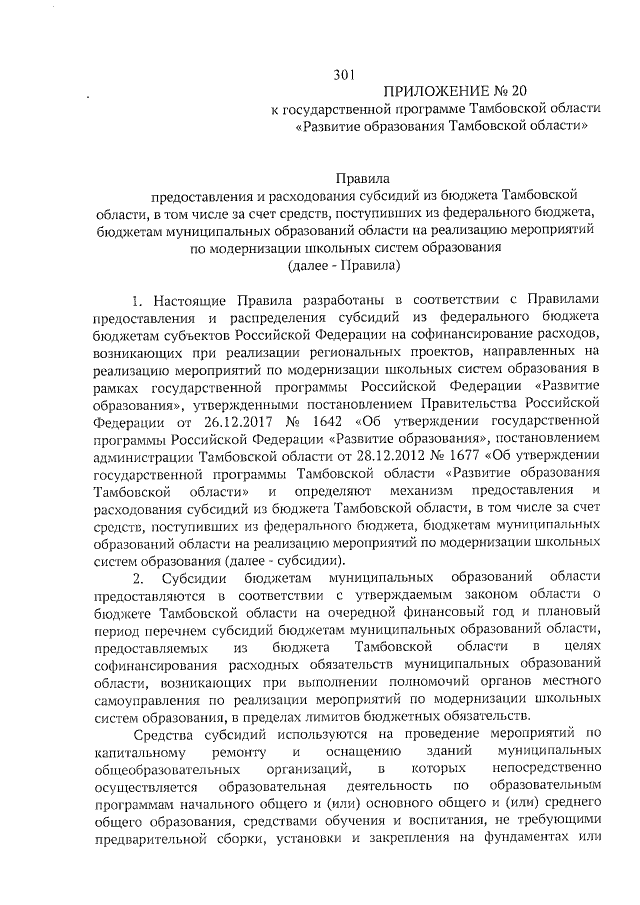 301

ПРИЛОЖЕНИЕ № 20
к государственной программе Тамбовской области
«Развитие образования Тамбовской области»

Правила
предоставления и расходования субсидий из бюджета Тамбовской области, в том числе за счет средств, поступивших из федерального бюджета, бюджетам муниципальных образований области на реализацию мероприятий по модернизации школьных систем образования
(далее - Правила)

1. Настоящие Правила разработаны в соответствии с Правилами предоставления и распределения субсидий из федерального бюджета бюджетам субъектов Российской Федерации на софинансирование расходов, возникающих при реализации региональных проектов, направленных на реализацию мероприятий по модернизации школьных систем образования в рамках государственной программы Российской Федерации «Развитие образования», утвержденными постановлением Правительства Российской Федерации от 26.12.2017 № 1642 «Об утверждении государственной программы Российской Федерации «Развитие образования», постановлением администрации Тамбовской области от 28.12.2012 № 1677 «Об утверждении государственной программы Тамбовской области «Развитие образования Тамбовской области» и определяют механизм предоставления и расходования субсидий из бюджета Тамбовской области, в том числе за счет средств, поступивших из федерального бюджета, бюджетам муниципальных образований области на реализацию мероприятий по модернизации школьных систем образования (далее - субсидии).

2. Субсидии бюджетам муниципальных образований области предоставляются в соответствии с утверждаемым законом области о бюджете Тамбовской области на очередной финансовый год и плановый период перечнем субсидий бюджетам муниципальных образований области, предоставляемых из бюджета Тамбовской области в целях софинансирования расходных обязательств муниципальных образований области, возникающих при выполнении полномочий органов местного самоуправления по реализации мероприятий по модернизации школьных систем образования, в пределах лимитов бюджетных обязательств.

Средства субсидий используются на проведение мероприятий по капитальному ремонту и оснащению зданий муниципальных общеобразовательных организаций, в которых непосредственно осуществляется образовательная деятельность по образовательным программам начального общего и (или) основного общего и (или) среднего общего образования, средствами обучения и воспитания, не требующими предварительной сборки, установки и закрепления на фундаментах или